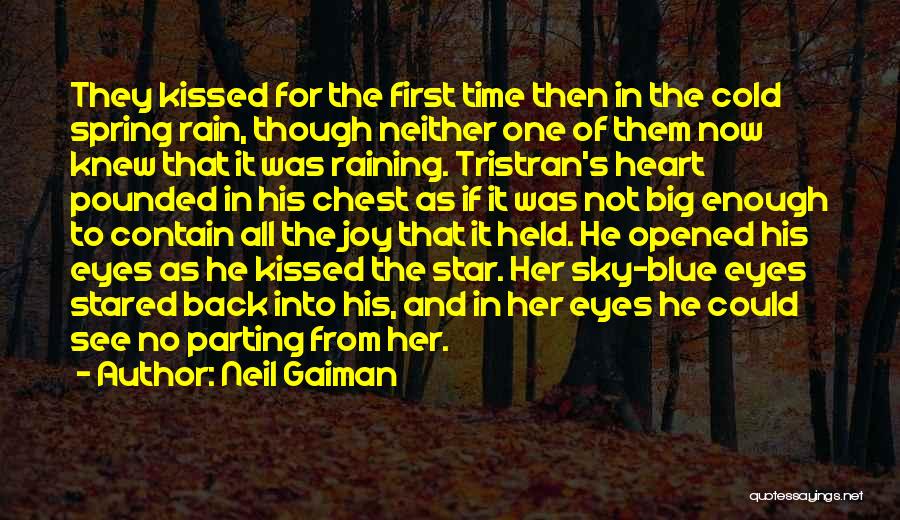 They kissed for the first time then in the cold spring rain, though neither one of them now knew that it was raining. Tristran's heart pounded in his chest as if it was not big enough to contain all the joy that it held. He opened his eyes as he kissed the star. Her sky-blue eyes stared back into his, and in her eyes he could see no parting from her.

- Author: Neil Gaiman

quotessayings.net